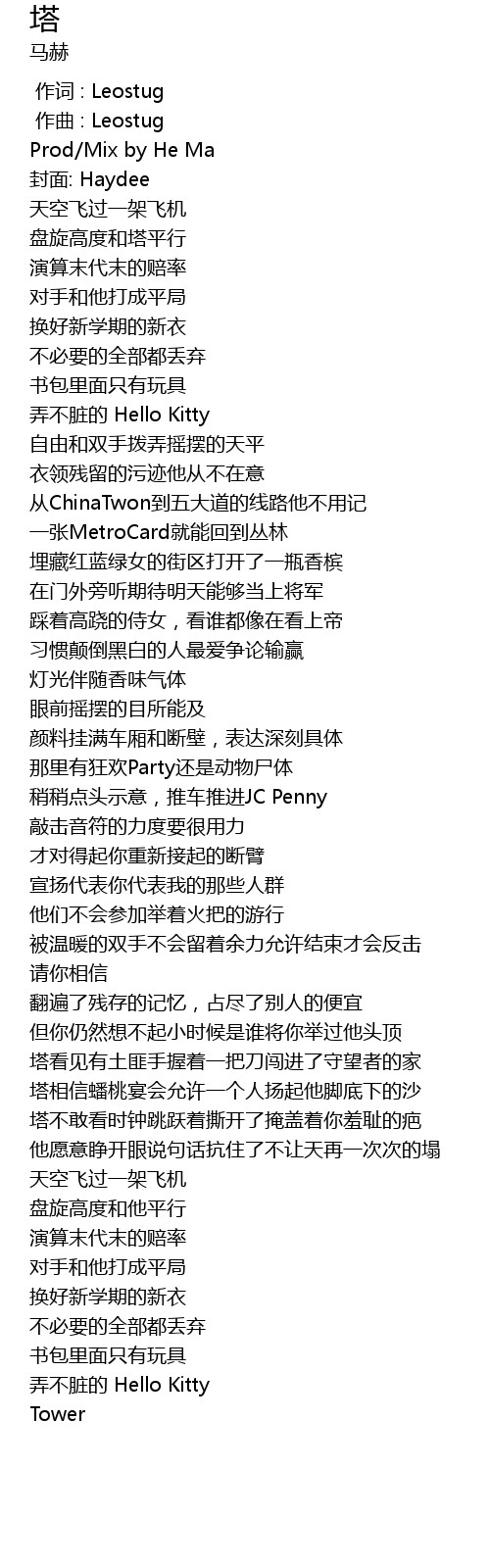 塔
马赫

作词 : Leostug
作曲 : Leostug
Prod/Mix by He Ma
封面: Haydee
天空飞过一架飞机
盘旋高度和塔平行
演算末代末的赔率
对手和他打成平局
换好新学期的新衣
不必要的全部都丢弃
书包里面只有玩具
弄不脏的 Hello Kitty
自由和双手拨弄摇摆的天平
衣领残留的污迹他从不在意
从ChinaTwon到五大道的线路他不用记
一张MetroCard就能回到丛林
埋藏红蓝绿女的街区打开了一瓶香槟
在门外旁听期待明天能够当上将军
踩着高跷的侍女，看谁都像在看上帝
习惯颠倒黑白的人最爱争论输赢
灯光伴随香味气体
眼前摇摆的目所能及
颜料挂满车厢和断壁，表达深刻具体
那里有狂欢Party还是动物尸体
稍稍点头示意，推车推进JC Penny
敲击音符的力度要很用力
才对得起你重新接起的断臂
宣扬代表你代表我的那些人群
他们不会参加举着火把的游行
被温暖的双手不会留着余力允许结束才会反击
请你相信
翻遍了残存的记忆，占尽了别人的便宜
但你仍然想不起小时候是谁将你举过他头顶
塔看见有土匪手握着一把刀闯进了守望者的家
塔相信蟠桃宴会允许一个人扬起他脚底下的沙
塔不敢看时钟跳跃着撕开了掩盖着你羞耻的疤
他愿意睁开眼说句话抗住了不让天再一次次的塌
天空飞过一架飞机
盘旋高度和他平行
演算末代末的赔率
对手和他打成平局
换好新学期的新衣
不必要的全部都丢弃
书包里面只有玩具
弄不脏的 Hello Kitty
Tower